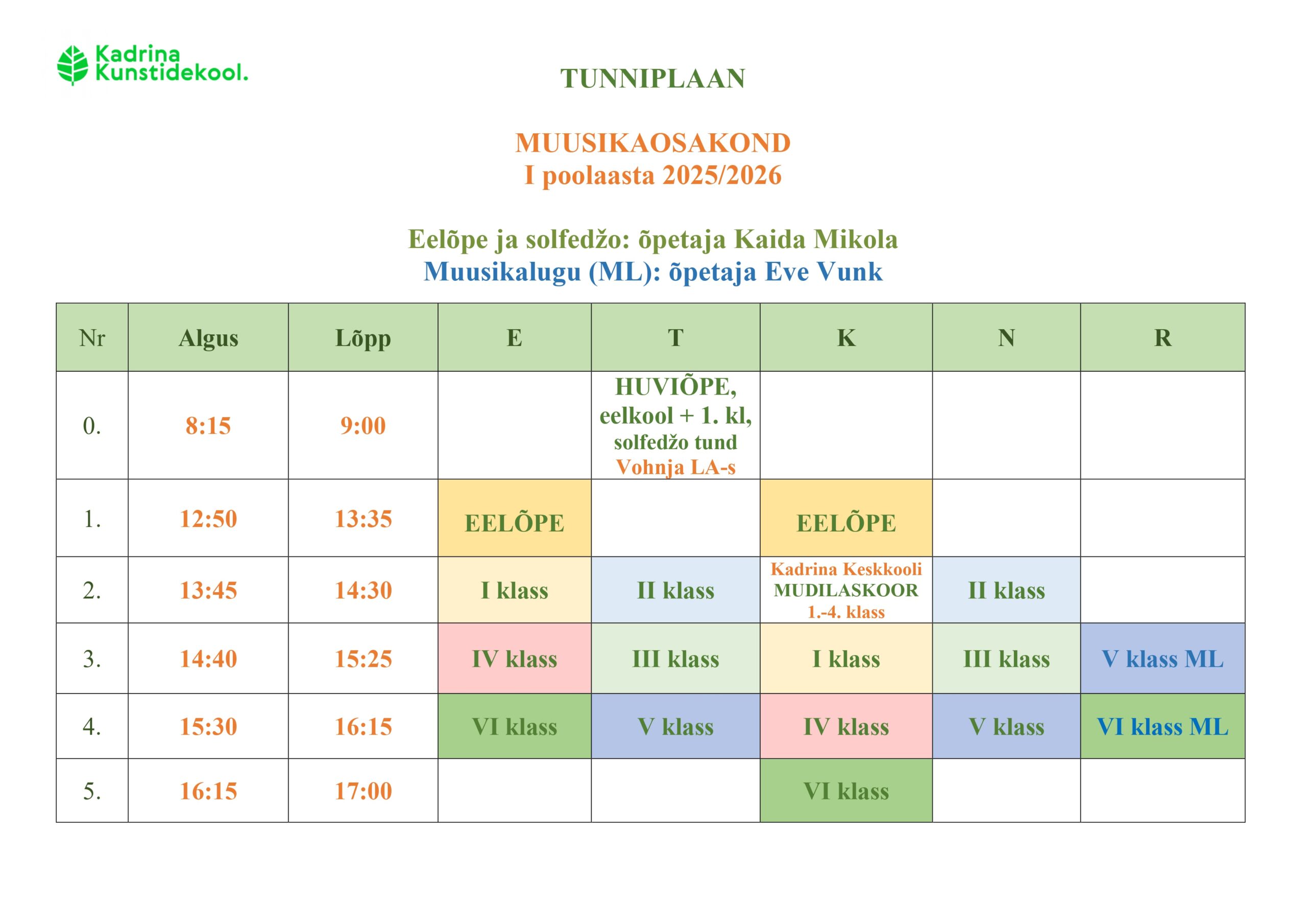 Kadrina Kunstidekool.

TUNNIPLAAN

MUUSIKAOSAKOND
I poolaasta 2025/2026

Eelõpe ja solfedžo: õpetaja Kaida Mikola
Muusikalugu (ML): õpetaja Eve Vunk

| Nr | Algus | Lõpp | E | T | K | N | R |
|---|---|---|---|---|---|---|---|
| 0. | 8:15 | 9:00 | | HUVIÕPE, eelkool + 1. kl, solfedžo tund Vohnja LA-s | | | |
| 1. | 12:50 | 13:35 | EELÕPE | | EELÕPE | | |
| 2. | 13:45 | 14:30 | I klass | II klass | Kadrina Keskkooli MUDILASKOOR 1.-4. klass | II klass | |
| 3. | 14:40 | 15:25 | IV klass | III klass | I klass | III klass | V klass ML |
| 4. | 15:30 | 16:15 | VI klass | V klass | IV klass | V klass | VI klass ML |
| 5. | 16:15 | 17:00 | | | VI klass | | |